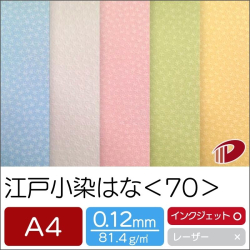 江戸小染はな＜70＞

A4

0.12mm
81.4g/㎡

インクジェット ○

レーザー ×